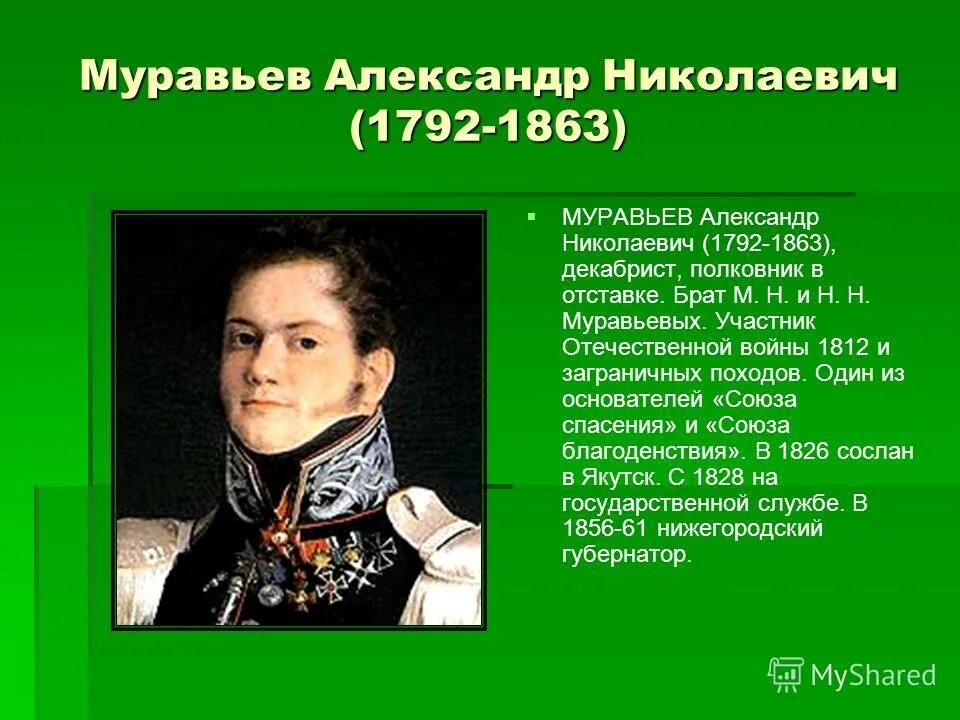 Муравьев Александр Николаевич (1792-1863)

МУРАВЬЕВ Александр Николаевич (1792-1863), декабрист, полковник в отставке. Брат М. Н. и Н. Н. Муравьевых. Участник Отечественной войны 1812 и заграничных походов. Один из основателей «Союза спасения» и «Союза благоденствия». В 1826 сослан в Якутск. С 1828 на государственной службе. В 1856-61 нижегородский губернатор.

MyShared